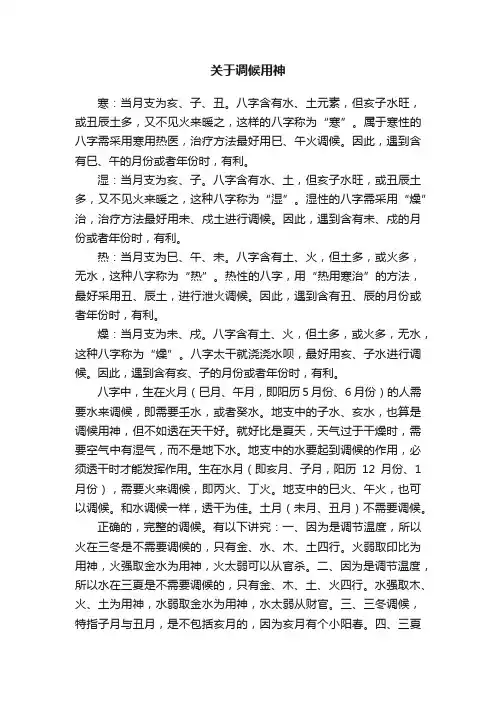 关于调候用神

寒：当月支为亥、子、丑。八字含有水、土元素，但亥子水旺，或丑辰土多，又不见火来暖之，这样的八字称为“寒”。属于寒性的八字需采用寒用热医，治疗方法最好用巳、午火调候。因此，遇到含有巳、午的月份或者年份时，有利。

湿：当月支为亥、子。八字含有水、土，但亥子水旺，或丑辰土多，又不见火来暖之，这种八字称为“湿”。湿性的八字需采用“燥”治，治疗方法最好用未、戌土进行调候。因此，遇到含有未、戌的月份或者年份时，有利。

热：当月支为巳、午、未。八字含有土、火，但土多，或火多，无水，这种八字称为“热”。热性的八字，用“热用寒治”的方法，最好采用丑、辰土，进行泄火调候。因此，遇到含有丑、辰的月份或者年份时，有利。

燥：当月支为未、戌。八字含有土、火，但土多，或火多，无水，这种八字称为“燥”。八字太干就浇浇水呗，最好用亥、子水进行调候。因此，遇到含有亥、子的月份或者年份时，有利。

八字中，生在火月（巳月、午月，即阳历5月份、6月份）的人需要水来调候，即需要壬水，或者癸水。地支中的子水、亥水，也算是调候用神，但不如透在天干好。就好比是夏天，天气过于干燥时，需要空气中有湿气，而不是地下水。地支中的水要起到调候的作用，必须透干时才能发挥作用。生在水月（即亥月、子月，阳历 12 月份、1月份），需要火来调候，即丙火、丁火。地支中的巳火、午火，也可以调候。和水调候一样，透干为佳。土月（未月、丑月）不需要调候。

正确的，完整的调候。有以下讲究：一、因为是调节温度，所以火在三冬是不需要调候的，只有金、水、木、土四行。火弱取印比为用神，火强取金水为用神，火太弱可以从官杀。二、因为是调节温度，所以水在三夏是不需要调候的，只有金、木、土、火四行。水强取木、火、土为用神，水弱取金水为用神，水太弱从财官。三、三冬调候，特指子月与丑月，是不包括亥月的，因为亥月有个小阳春。四、三夏